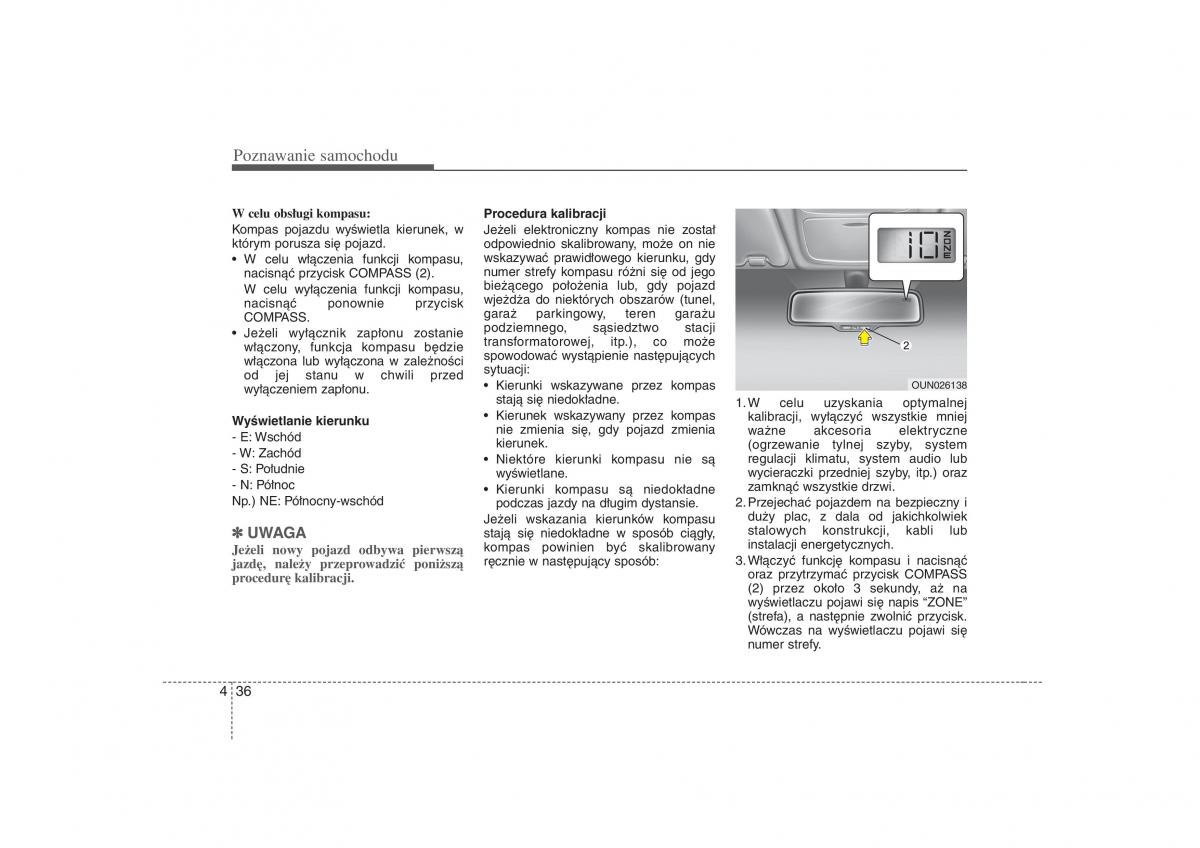 Poznawanie samochodu

W celu obsługi kompasu:
Kompas pojazdu wyświetla kierunek, w którym porusza się pojazd.
• W celu włączenia funkcji kompasu, nacisnąć przycisk COMPASS (2).
W celu wyłączenia funkcji kompasu, nacisnąć ponownie przycisk COMPASS.
• Jeżeli wyłącznik zapłonu zostanie włączony, funkcja kompasu będzie włączona lub wyłączona w zależności od jej stanu w chwili przed wyłączeniem zapłonu.

Wyświetlanie kierunku
- E: Wschód
- W: Zachód
- S: Południe
- N: Północ
Np.) NE: Północny-wschód

✽ UWAGA
Jeżeli nowy pojazd odbywa pierwszą jazdę, należy przeprowadzić poniższą procedurę kalibracji.

Procedura kalibracji
Jeżeli elektroniczny kompas nie został odpowiednio skalibrowany, może on nie wskazywać prawidłowego kierunku, gdy numer strefy kompasu różni się od jego bieżącego położenia lub, gdy pojazd wjeżdża do niektórych obszarów (tunel, garaż parkingowy, teren garażu podziemnego, sąsiedztwo stacji transformatorowej, itp.), co może spowodować wystąpienie następujących sytuacji:
• Kierunki wskazywane przez kompas stają się niedokładne.
• Kierunek wskazywany przez kompas nie zmienia się, gdy pojazd zmienia kierunek.
• Niektóre kierunki kompasu nie są wyświetlane.
• Kierunki kompasu są niedokładne podczas jazdy na długim dystansie.
Jeżeli wskazania kierunków kompasu stają się niedokładne w sposób ciągły, kompas powinien być skalibrowany ręcznie w następujący sposób:

10
ZONE

2

OUN026138

1. W celu uzyskania optymalnej kalibracji, wyłączyć wszystkie mniej ważne akcesoria elektryczne (ogrzewanie tylnej szyby, system regulacji klimatu, system audio lub wycieraczki przedniej szyby, itp.) oraz zamknąć wszystkie drzwi.
2. Przejechać pojazdem na bezpieczny i duży plac, z dala od jakichkolwiek stalowych konstrukcji, kabli lub instalacji energetycznych.
3. Włączyć funkcję kompasu i nacisnąć oraz przytrzymać przycisk COMPASS (2) przez około 3 sekundy, aż na wyświetlaczu pojawi się napis “ZONE” (strefa), a następnie zwolnić przycisk. Wówczas na wyświetlaczu pojawi się numer strefy.

4 36